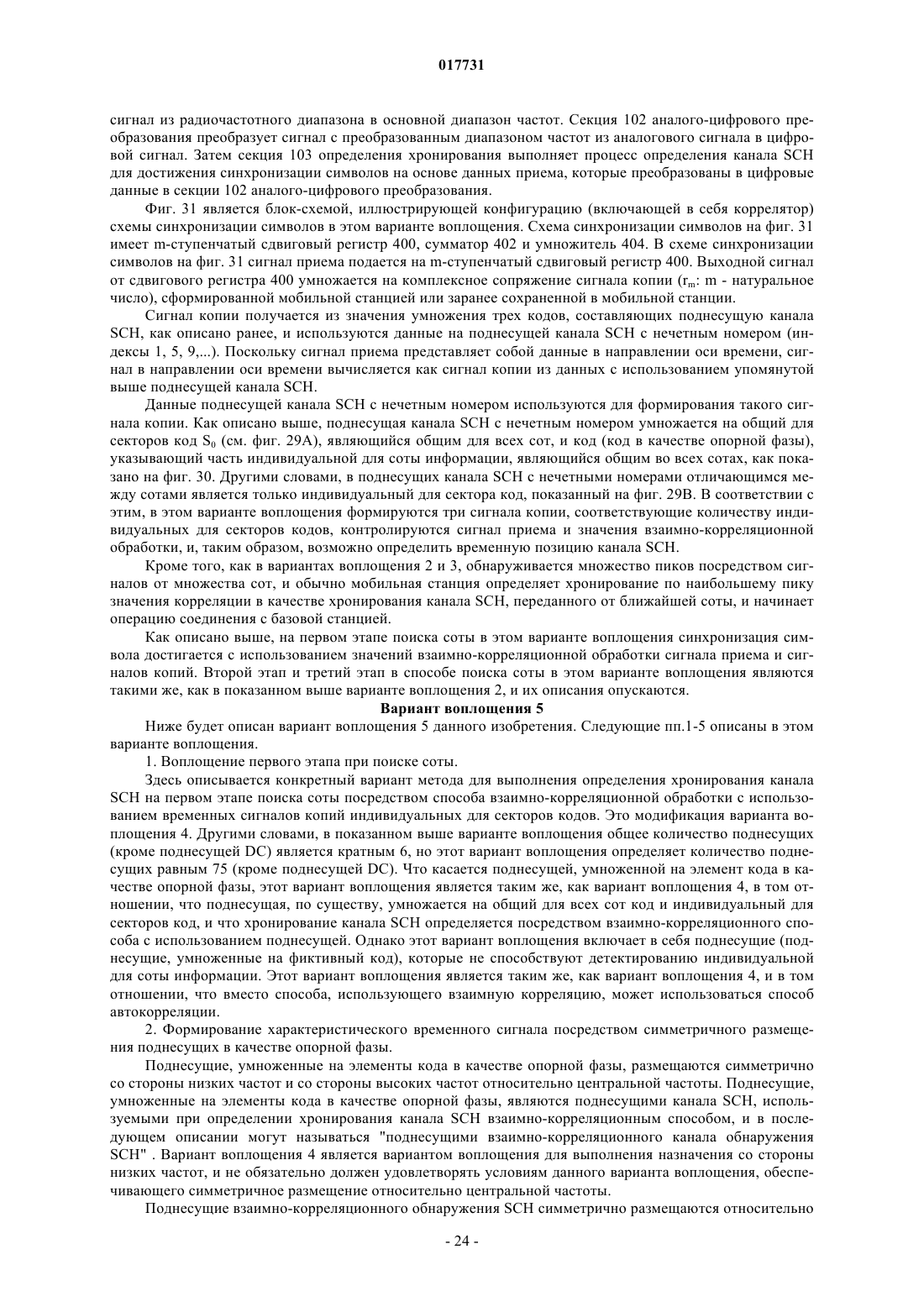 017731

сигнал из радиочастотного диапазона в основной диапазон частот. Секция 102 аналого-цифрового преобразования преобразует сигнал с преобразованным диапазоном частот из аналогового сигнала в цифровой сигнал. Затем секция 103 определения хронирования выполняет процесс определения канала SCH для достижения синхронизации символов на основе данных приема, которые преобразованы в цифровые данные в секции 102 аналого-цифрового преобразования.

Фиг. 31 является блок-схемой, иллюстрирующей конфигурацию (включающей в себя коррелятор) схемы синхронизации символов в этом варианте воплощения. Схема синхронизации символов на фиг. 31 имеет m-ступенчатый сдвиговый регистр 400, сумматор 402 и умножитель 404. В схеме синхронизации символов на фиг. 31 сигнал приема подается на m-ступенчатый сдвиговый регистр 400. Выходной сигнал от сдвигового регистра 400 умножается на комплексное сопряжение сигнала копии ($r_m$: m - натуральное число), сформированной мобильной станцией или заранее сохраненной в мобильной станции.

Сигнал копии получается из значения умножения трех кодов, составляющих поднесущую канала SCH, как описано ранее, и используются данные на поднесущей канала SCH с нечетным номером (индексы 1, 5, 9,...). Поскольку сигнал приема представляет собой данные в направлении оси времени, сигнал в направлении оси времени вычисляется как сигнал копии из данных с использованием упомянутой выше поднесущей канала SCH.

Данные поднесущей канала SCH с нечетным номером используются для формирования такого сигнала копии. Как описано выше, поднесущая канала SCH с нечетным номером умножается на общий для секторов код $S_0$ (см. фиг. 29А), являющийся общим для всех сот, и код (код в качестве опорной фазы), указывающий часть индивидуальной для соты информации, являющийся общим во всех сотах, как показано на фиг. 30. Другими словами, в поднесущих канала SCH с нечетными номерами отличающимся между сотами является только индивидуальный для сектора код, показанный на фиг. 29В. В соответствии с этим, в этом варианте воплощения формируются три сигнала копии, соответствующие количеству индивидуальных для секторов кодов, контролируются сигнал приема и значения взаимно-корреляционной обработки, и, таким образом, возможно определить временную позицию канала SCH.

Кроме того, как в вариантах воплощения 2 и 3, обнаруживается множество пиков посредством сигналов от множества сот, и обычно мобильная станция определяет хронирование по наибольшему пику значения корреляции в качестве хронирования канала SCH, переданного от ближайшей соты, и начинает операцию соединения с базовой станцией.

Как описано выше, на первом этапе поиска соты в этом варианте воплощения синхронизация символа достигается с использованием значений взаимно-корреляционной обработки сигнала приема и сигналов копий. Второй этап и третий этап в способе поиска соты в этом варианте воплощения являются такими же, как в показанном выше варианте воплощения 2, и их описания опускаются.

Вариант воплощения 5

Ниже будет описан вариант воплощения 5 данного изобретения. Следующие пп.1-5 описаны в этом варианте воплощения.

1. Воплощение первого этапа при поиске соты.

Здесь описывается конкретный вариант метода для выполнения определения хронирования канала SCH на первом этапе поиска соты посредством способа взаимно-корреляционной обработки с использованием временных сигналов копий индивидуальных для секторов кодов. Это модификация варианта воплощения 4. Другими словами, в показанном выше варианте воплощения общее количество поднесущих (кроме поднесущей DC) является кратным 6, но этот вариант воплощения определяет количество поднесущих равным 75 (кроме поднесущей DC). Что касается поднесущей, умноженной на элемент кода в качестве опорной фазы, этот вариант воплощения является таким же, как вариант воплощения 4, в том отношении, что поднесущая, по существу, умножается на общий для всех сот код и индивидуальный для секторов код, и что хронирование канала SCH определяется посредством взаимно-корреляционного способа с использованием поднесущей. Однако этот вариант воплощения включает в себя поднесущие (поднесущие, умноженные на фиктивный код), которые не способствуют детектированию индивидуальной для соты информации. Этот вариант воплощения является таким же, как вариант воплощения 4, и в том отношении, что вместо способа, использующего взаимную корреляцию, может использоваться способ автокорреляции.

2. Формирование характеристического временного сигнала посредством симметричного размещения поднесущих в качестве опорной фазы.

Поднесущие, умноженные на элементы кода в качестве опорной фазы, размещаются симметрично со стороны низких частот и со стороны высоких частот относительно центральной частоты. Поднесущие, умноженные на элементы кода в качестве опорной фазы, являются поднесущими канала SCH, используемыми при определении хронирования канала SCH взаимно-корреляционным способом, и в последующем описании могут называться "поднесущими взаимно-корреляционного канала обнаружения SCH" . Вариант воплощения 4 является вариантом воплощения для выполнения назначения со стороны низких частот, и не обязательно должен удовлетворять условиям данного варианта воплощения, обеспечивающего симметричное размещение относительно центральной частоты.

Поднесущие взаимно-корреляционного обнаружения SCH симметрично размещаются относительно

- 24 -